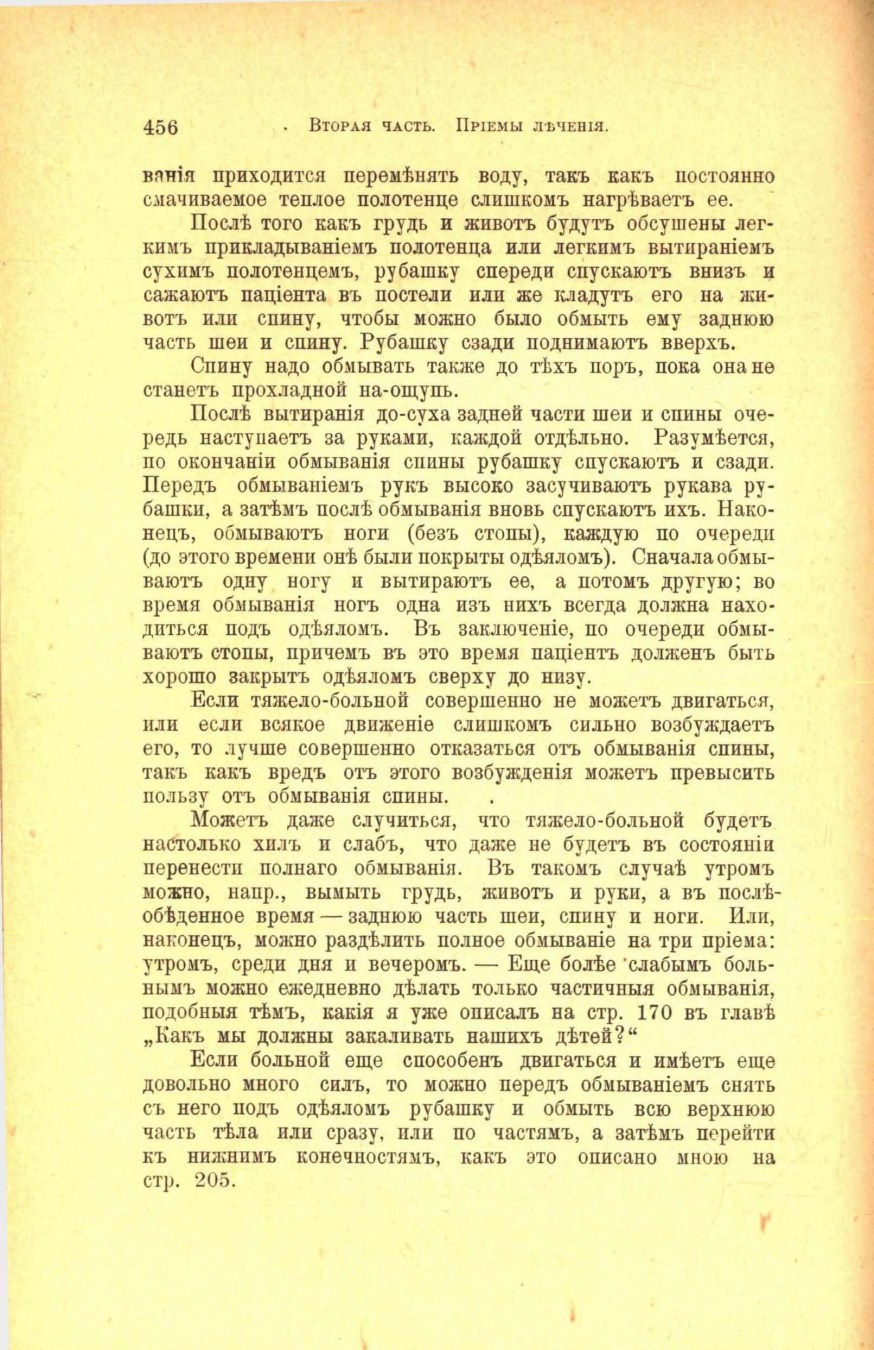 456 · Вторая часть. Пріемы лѣченія.

ванія приходится перемѣнять воду, такъ какъ постоянно смачиваемое теплое полотенце слишкомъ нагрѣваетъ ее.

Послѣ того какъ грудь и животъ будутъ обсушены легкимъ прикладываніемъ полотенца или легкимъ вытираніемъ сухимъ полотенцемъ, рубашку спереди спускаютъ внизъ и сажаютъ паціента въ постели или же кладутъ его на животъ или спину, чтобы можно было обмыть ему заднюю часть шеи и спину. Рубашку сзади поднимаютъ вверхъ.

Спину надо обмывать также до тѣхъ поръ, пока она не станетъ прохладной на-ощупь.

Послѣ вытиранія до-суха задней части шеи и спины очередь наступаетъ за руками, каждой отдѣльно. Разумѣется, по окончаніи обмыванія спины рубашку спускаютъ и сзади. Передъ обмываніемъ рукъ высоко засучиваютъ рукава рубашки, а затѣмъ послѣ обмыванія вновь спускаютъ ихъ. Наконецъ, обмываютъ ноги (безъ стопы), каждую по очереди (до этого времени онѣ были покрыты одѣяломъ). Сначала обмываютъ одну ногу и вытираютъ ее, а потомъ другую; во время обмыванія ногъ одна изъ нихъ всегда должна находиться подъ одѣяломъ. Въ заключеніе, по очереди обмываютъ стопы, причемъ въ это время паціентъ долженъ быть хорошо закрытъ одѣяломъ сверху до низу.

Если тяжело-больной совершенно не можетъ двигаться, или если всякое движеніе слишкомъ сильно возбуждаетъ его, то лучше совершенно отказаться отъ обмыванія спины, такъ какъ вредъ отъ этого возбужденія можетъ превысить пользу отъ обмыванія спины.

Можетъ даже случиться, что тяжело-больной будетъ настолько хилъ и слабъ, что даже не будетъ въ состояніи перенести полнаго обмыванія. Въ такомъ случаѣ утромъ можно, напр., вымыть грудь, животъ и руки, а въ послѣобѣденное время — заднюю часть шеи, спину и ноги. Или, наконецъ, можно раздѣлить полное обмываніе на три пріема: утромъ, среди дня и вечеромъ. — Еще болѣе слабымъ больнымъ можно ежедневно дѣлать только частичныя обмыванія, подобныя тѣмъ, какія я уже описалъ на стр. 170 въ главѣ „Какъ мы должны закаливать нашихъ дѣтей?“

Если больной еще способенъ двигаться и имѣетъ еще довольно много силъ, то можно передъ обмываніемъ снять съ него подъ одѣяломъ рубашку и обмыть всю верхнюю часть тѣла или сразу, или по частямъ, а затѣмъ перейти къ нижнимъ конечностямъ, какъ это описано мною на стр. 205.